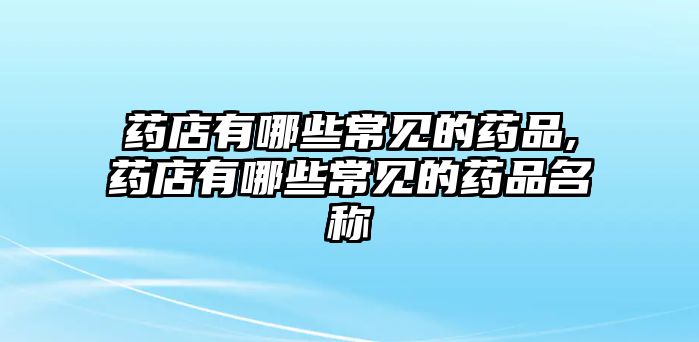 药店有哪些常见的药品,药店有哪些常见的药品名称